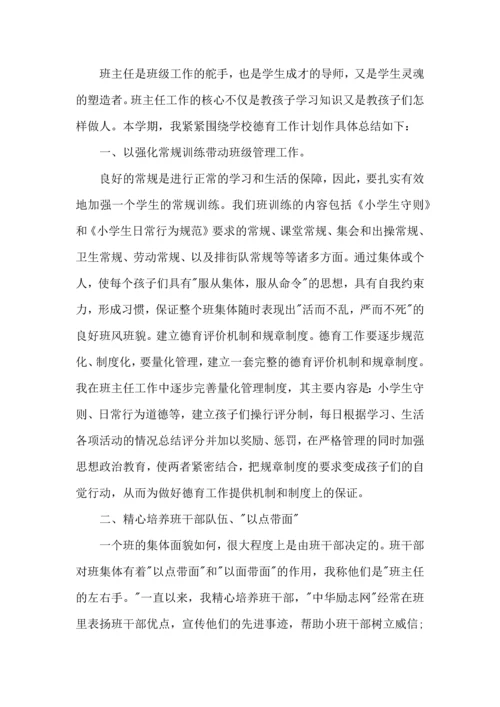 班主任是班级工作的舵手，也是学生成才的导师，又是学生灵魂的塑造者。班主任工作的核心不仅是教孩子学习知识又是教孩子们怎样做人。本学期，我紧紧围绕学校德育工作计划作具体总结如下：

一、以强化常规训练带动班级管理工作。

良好的常规是进行正常的学习和生活的保障，因此，要扎实有效地加强一个学生的常规训练。我们班训练的内容包括《小学生守则》和《小学生日常行为规范》要求的常规、课堂常规、集会和出操常规、卫生常规、劳动常规、以及排街队常规等等诸多方面。通过集体或个人，使每个孩子们具有"服从集体，服从命令"的思想，具有自我约束力，形成习惯，保证整个班集体随时表现出"活而不乱，严而不死"的良好班风班貌。建立德育评价机制和规章制度。德育工作要逐步规范化、制度化，要量化管理，建立一套完整的德育评价机制和规章制度。我在班主任工作中逐步完善量化管理制度，其主要内容是：小学生守则、日常行为道德等，建立孩子们操行评分制，每日根据学习、生活各项活动的情况总结评分并加以奖励、惩罚，在严格管理的同时加强思想政治教育，使两者紧密结合，把规章制度的要求变成孩子们的自觉行动，从而为做好德育工作提供机制和制度上的保证。

二、精心培养班干部队伍、"以点带面"

一个班的集体面貌如何，很大程度上是由班干部决定的。班干部对班集体有着"以点带面"和"以面带面"的作用，我称他们是"班主任的左右手。"一直以来，我精心培养班干部，"中华励志网"经常在班里表扬班干部优点，宣传他们的先进事迹，帮助小班干部树立威信；